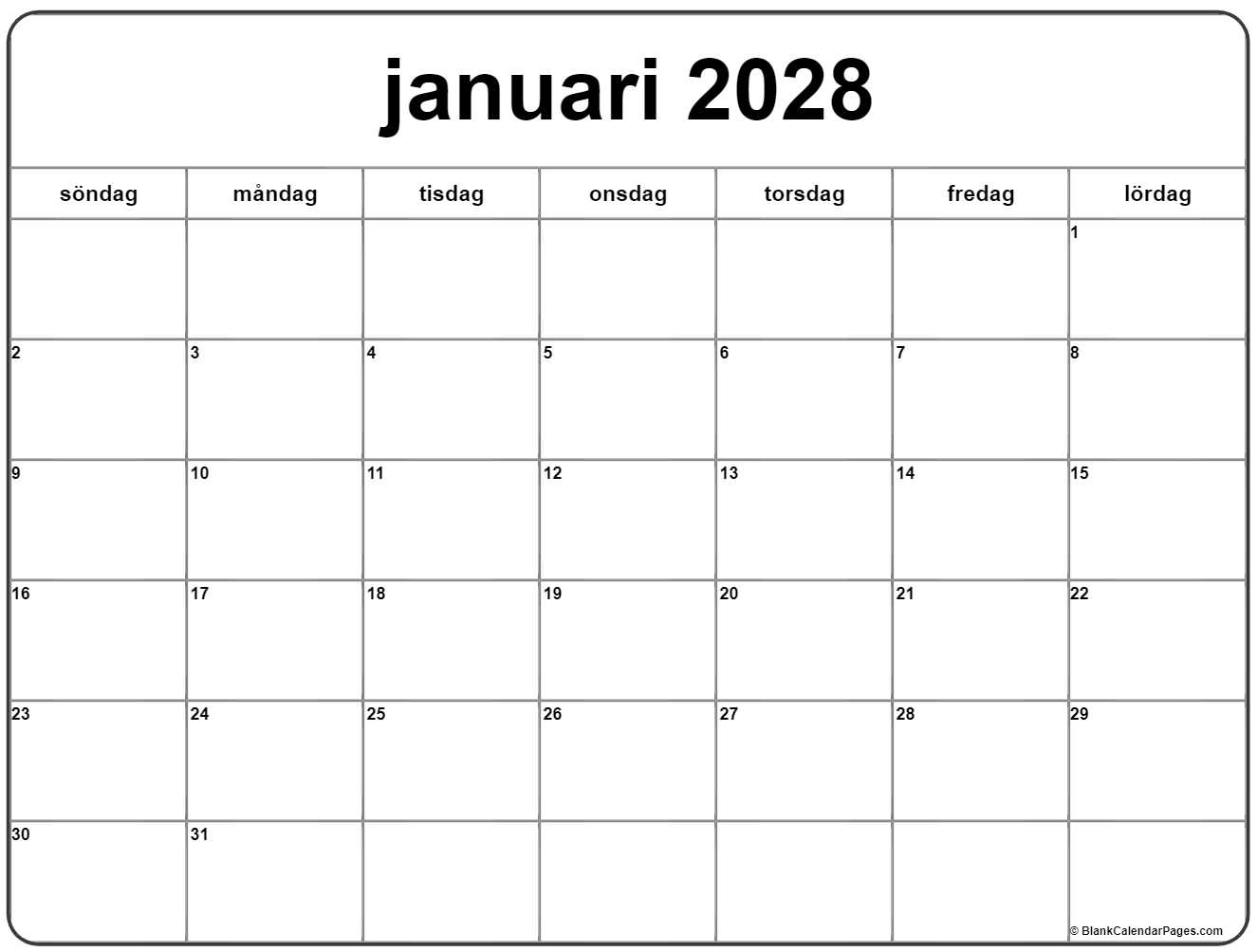 januari 2028

| söndag | måndag | tisdag | onsdag | torsdag | fredag | lördag |
|---|---|---|---|---|---|---|
| | | | | | | 1 |
| 2 | 3 | 4 | 5 | 6 | 7 | 8 |
| 9 | 10 | 11 | 12 | 13 | 14 | 15 |
| 16 | 17 | 18 | 19 | 20 | 21 | 22 |
| 23 | 24 | 25 | 26 | 27 | 28 | 29 |
| 30 | 31 | | | | | |

© BlankCalendarPages.com